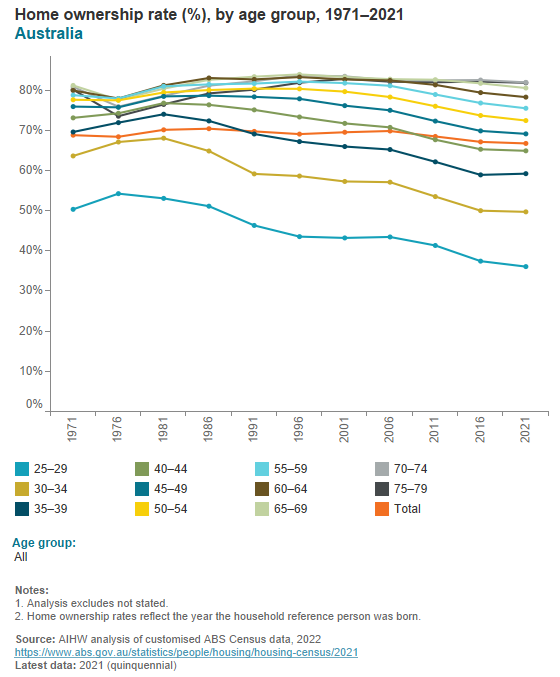 Home ownership rate (%), by age group, 1971–2021
Australia

80%
70%
60%
50%
40%
30%
20%
10%
0%

1971
1976
1981
1986
1991
1996
2001
2006
2011
2016
2021

25–29
30–34
35–39
40–44
45–49
50–54
55–59
60–64
65–69
70–74
75–79
Total

Age group:
All

Notes:
1. Analysis excludes not stated.
2. Home ownership rates reflect the year the household reference person was born.

Source: AIHW analysis of customised ABS Census data, 2022
https://www.abs.gov.au/statistics/people/housing/housing-census/2021
Latest data: 2021 (quinquennial)